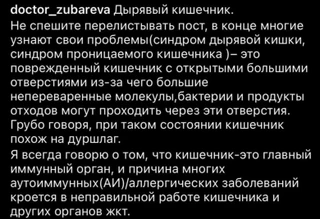 doctor_zubareva Дырявый кишечник.
Не спешите перелистывать пост, в конце многие узнают свои проблемы(синдром дырявой кишки, синдром проницаемого кишечника )– это поврежденный кишечник с открытыми большими отверстиями из-за чего большие непереваренные молекулы,бактерии и продукты отходов могут проходить через эти отверстия. Грубо говоря, при таком состоянии кишечник похож на дуршлаг.

Я всегда говорю о том, что кишечник-это главный иммунный орган, и причина многих аутоиммунных(АИ)/аллергических заболеваний кроется в неправильной работе кишечника и других органов жкт.